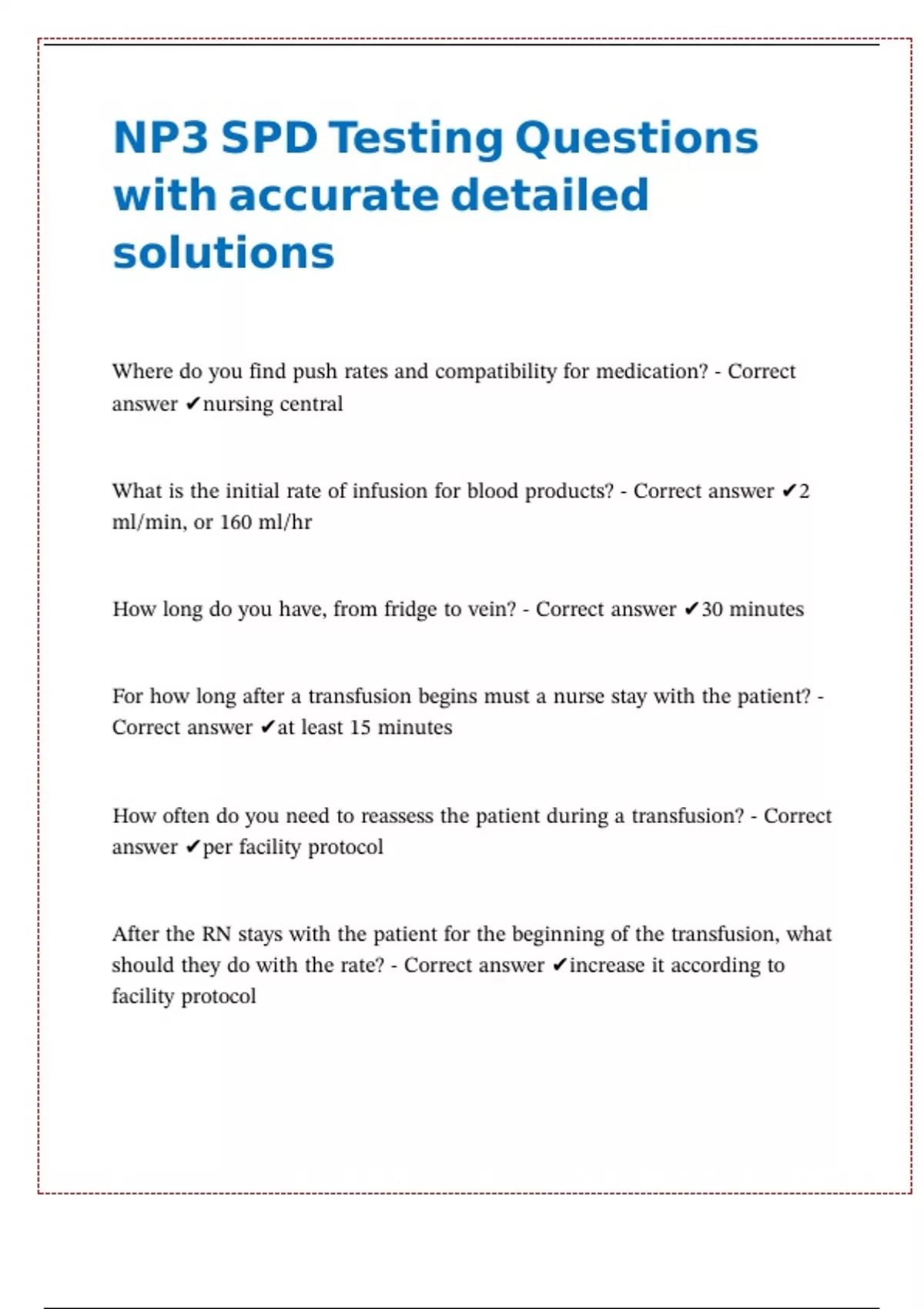 NP3 SPD Testing Questions with accurate detailed solutions

Where do you find push rates and compatibility for medication? - Correct answer ✔nursing central

What is the initial rate of infusion for blood products? - Correct answer ✔2 ml/min, or 160 ml/hr

How long do you have, from fridge to vein? - Correct answer ✔30 minutes

For how long after a transfusion begins must a nurse stay with the patient? - Correct answer ✔at least 15 minutes

How often do you need to reassess the patient during a transfusion? - Correct answer ✔per facility protocol

After the RN stays with the patient for the beginning of the transfusion, what should they do with the rate? - Correct answer ✔increase it according to facility protocol